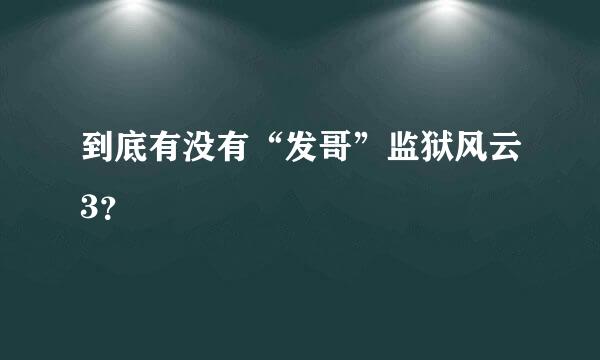 到底有没有“发哥”监狱风云3?